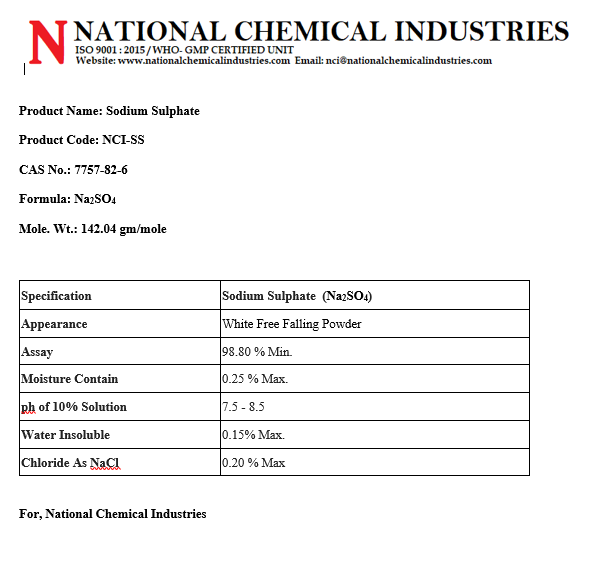 N NATIONAL CHEMICAL INDUSTRIES
ISO 9001 : 2015 / WHO- GMP CERTIFIED UNIT
Website: www.nationalchemicalindustries.com Email: nci@nationalchemicalindustries.com

Product Name: Sodium Sulphate

Product Code: NCI-SS

CAS No.: 7757-82-6

Formula: $Na_2SO_4$

Mole. Wt.: 142.04 gm/mole

| Specification | Sodium Sulphate ($Na_2SO_4$) |
|---|---|
| Appearance | White Free Falling Powder |
| Assay | 98.80 % Min. |
| Moisture Contain | 0.25 % Max. |
| ph of 10% Solution | 7.5 - 8.5 |
| Water Insoluble | 0.15% Max. |
| Chloride As NaCl | 0.20 % Max |

For, National Chemical Industries